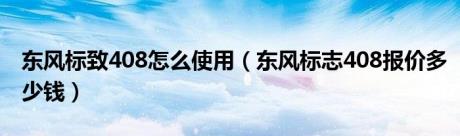 东风标致408怎么使用（东风标志408报价多少钱）